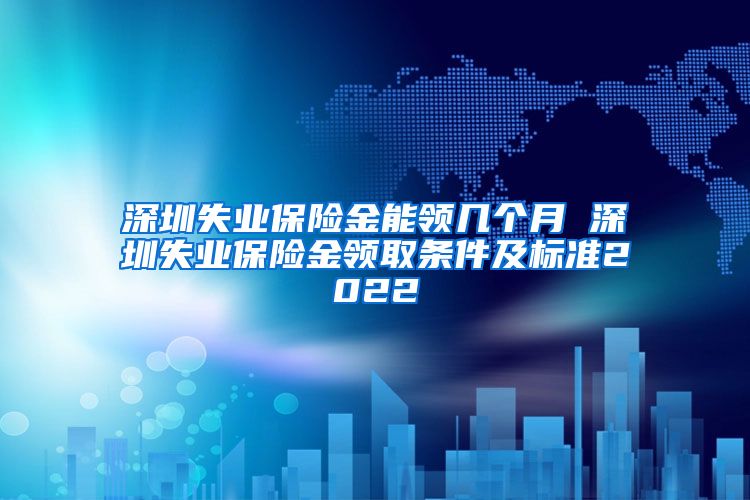 深圳失业保险金能领几个月 深圳失业保险金领取条件及标准2022